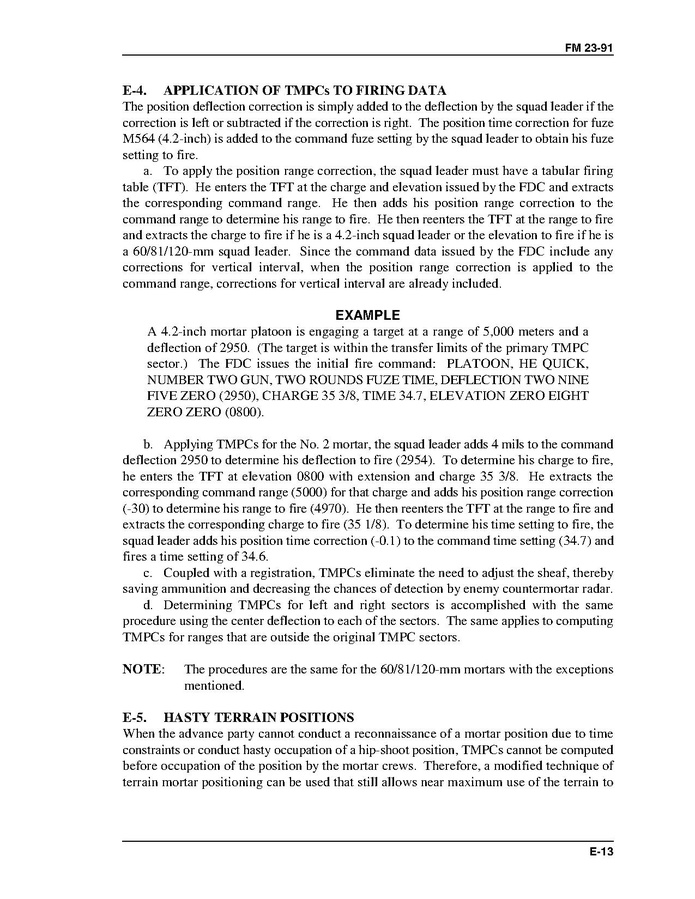 FM 23-91

E-4. APPLICATION OF TMPCs TO FIRING DATA

The position deflection correction is simply added to the deflection by the squad leader if the correction is left or subtracted if the correction is right. The position time correction for fuze M564 (4.2-inch) is added to the command fuze setting by the squad leader to obtain his fuze setting to fire.

a. To apply the position range correction, the squad leader must have a tabular firing table (TFT). He enters the TFT at the charge and elevation issued by the FDC and extracts the corresponding command range. He then adds his position range correction to the command range to determine his range to fire. He then reenters the TFT at the range to fire and extracts the charge to fire if he is a 4.2-inch squad leader or the elevation to fire if he is a 60/81/120-mm squad leader. Since the command data issued by the FDC include any corrections for vertical interval, when the position range correction is applied to the command range, corrections for vertical interval are already included.

EXAMPLE

A 4.2-inch mortar platoon is engaging a target at a range of 5,000 meters and a deflection of 2950. (The target is within the transfer limits of the primary TMPC sector.) The FDC issues the initial fire command: PLATOON, HE QUICK, NUMBER TWO GUN, TWO ROUNDS FUZE TIME, DEFLECTION TWO NINE FIVE ZERO (2950), CHARGE 35 3/8, TIME 34.7, ELEVATION ZERO EIGHT ZERO ZERO (0800).

b. Applying TMPCs for the No. 2 mortar, the squad leader adds 4 mils to the command deflection 2950 to determine his deflection to fire (2954). To determine his charge to fire, he enters the TFT at elevation 0800 with extension and charge 35 3/8. He extracts the corresponding command range (5000) for that charge and adds his position range correction (-30) to determine his range to fire (4970). He then reenters the TFT at the range to fire and extracts the corresponding charge to fire (35 1/8). To determine his time setting to fire, the squad leader adds his position time correction (-0.1) to the command time setting (34.7) and fires a time setting of 34.6.

c. Coupled with a registration, TMPCs eliminate the need to adjust the sheaf, thereby saving ammunition and decreasing the chances of detection by enemy countermortar radar.

d. Determining TMPCs for left and right sectors is accomplished with the same procedure using the center deflection to each of the sectors. The same applies to computing TMPCs for ranges that are outside the original TMPC sectors.

NOTE: The procedures are the same for the 60/81/120-mm mortars with the exceptions mentioned.

E-5. HASTY TERRAIN POSITIONS

When the advance party cannot conduct a reconnaissance of a mortar position due to time constraints or conduct hasty occupation of a hip-shoot position, TMPCs cannot be computed before occupation of the position by the mortar crews. Therefore, a modified technique of terrain mortar positioning can be used that still allows near maximum use of the terrain to

E-13